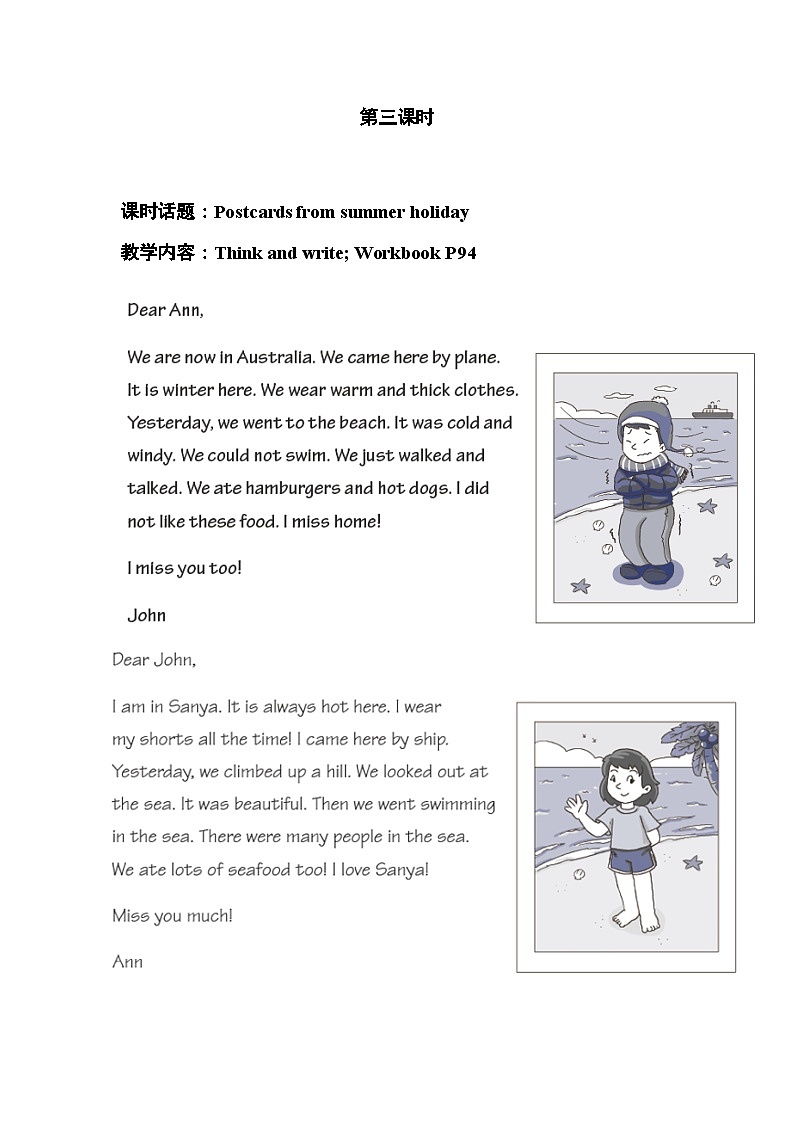 第三课时

课时话题：Postcards from summer holiday

教学内容：Think and write; Workbook P94

Dear Ann,

We are now in Australia. We came here by plane. It is winter here. We wear warm and thick clothes. Yesterday, we went to the beach. It was cold and windy. We could not swim. We just walked and talked. We ate hamburgers and hot dogs. I did not like these food. I miss home!

I miss you too!

John

Dear John,

I am in Sanya. It is always hot here. I wear my shorts all the time! I came here by ship. Yesterday, we climbed up a hill. We looked out at the sea. It was beautiful. Then we went swimming in the sea. There were many people in the sea. We ate lots of seafood too! I love Sanya!

Miss you much!

Ann